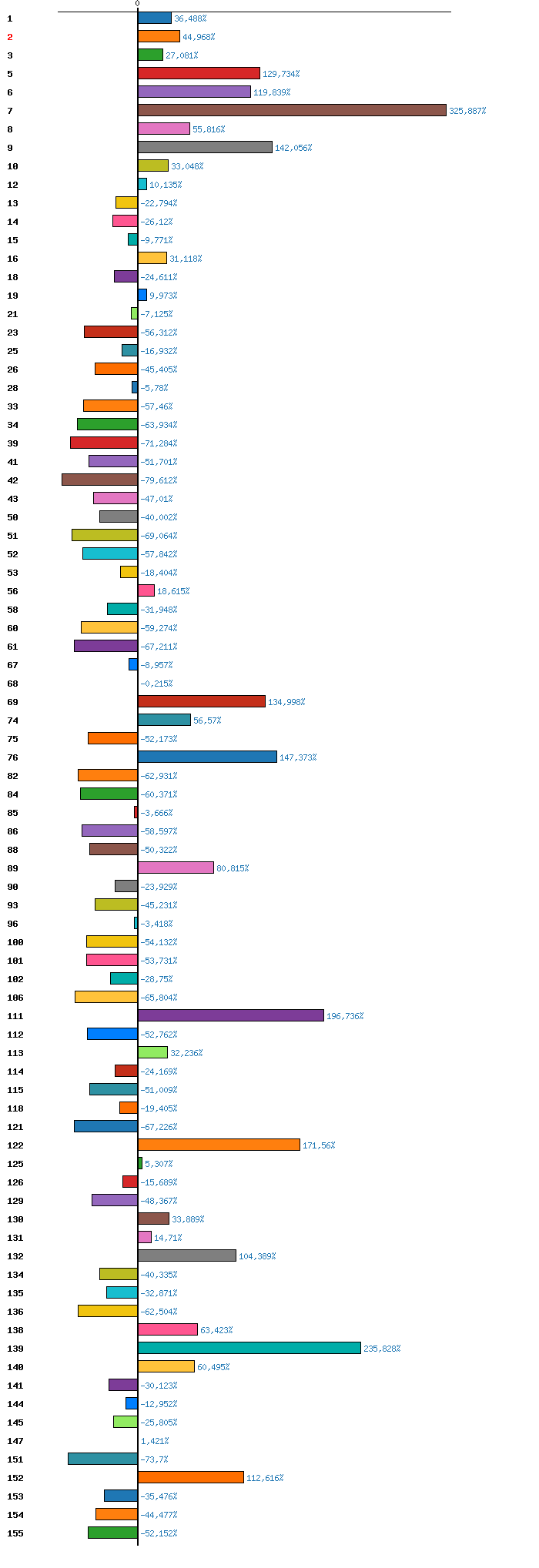 0

1 36,488%
2 44,968%
3 27,081%
5 129,734%
6 119,839%
7 325,887%
8 55,816%
9 142,056%
10 33,048%
12 10,135%
13 -22,794%
14 -26,12%
15 -9,771%
16 31,118%
18 -24,611%
19 9,973%
21 -7,125%
23 -56,312%
25 -16,932%
26 -45,405%
28 -5,78%
33 -57,46%
34 -63,934%
39 -71,284%
41 -51,701%
42 -79,612%
43 -47,01%
50 -40,002%
51 -69,064%
52 -57,842%
53 -18,404%
56 18,615%
58 -31,948%
60 -59,274%
61 -67,211%
67 -8,957%
68 -0,215%
69 134,998%
74 56,57%
75 -52,173%
76 147,373%
82 -62,931%
84 -60,371%
85 -3,666%
86 -58,597%
88 -50,322%
89 80,815%
90 -23,929%
93 -45,231%
96 -3,418%
100 -54,132%
101 -53,731%
102 -28,75%
106 -65,804%
111 196,736%
112 -52,762%
113 32,236%
114 -24,169%
115 -51,009%
118 -19,405%
121 -67,226%
122 171,56%
125 5,307%
126 -15,689%
129 -48,367%
130 33,889%
131 14,71%
132 104,389%
134 -40,335%
135 -32,871%
136 -62,504%
138 63,423%
139 235,828%
140 60,495%
141 -30,123%
144 -12,952%
145 -25,805%
147 1,421%
151 -73,7%
152 112,616%
153 -35,476%
154 -44,477%
155 -52,152%